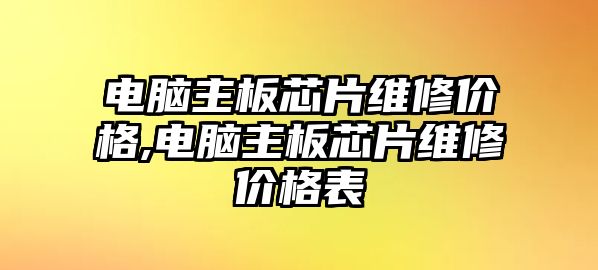 电脑主板芯片维修价格,电脑主板芯片维修价格表